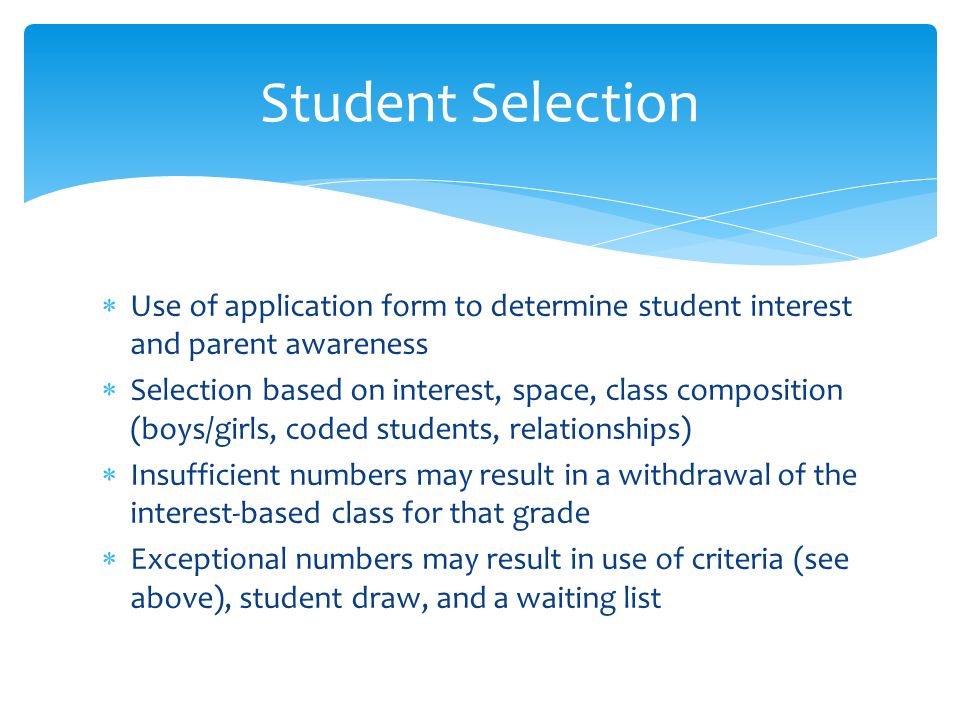 Student Selection

∗ Use of application form to determine student interest and parent awareness
∗ Selection based on interest, space, class composition (boys/girls, coded students, relationships)
∗ Insufficient numbers may result in a withdrawal of the interest-based class for that grade
∗ Exceptional numbers may result in use of criteria (see above), student draw, and a waiting list